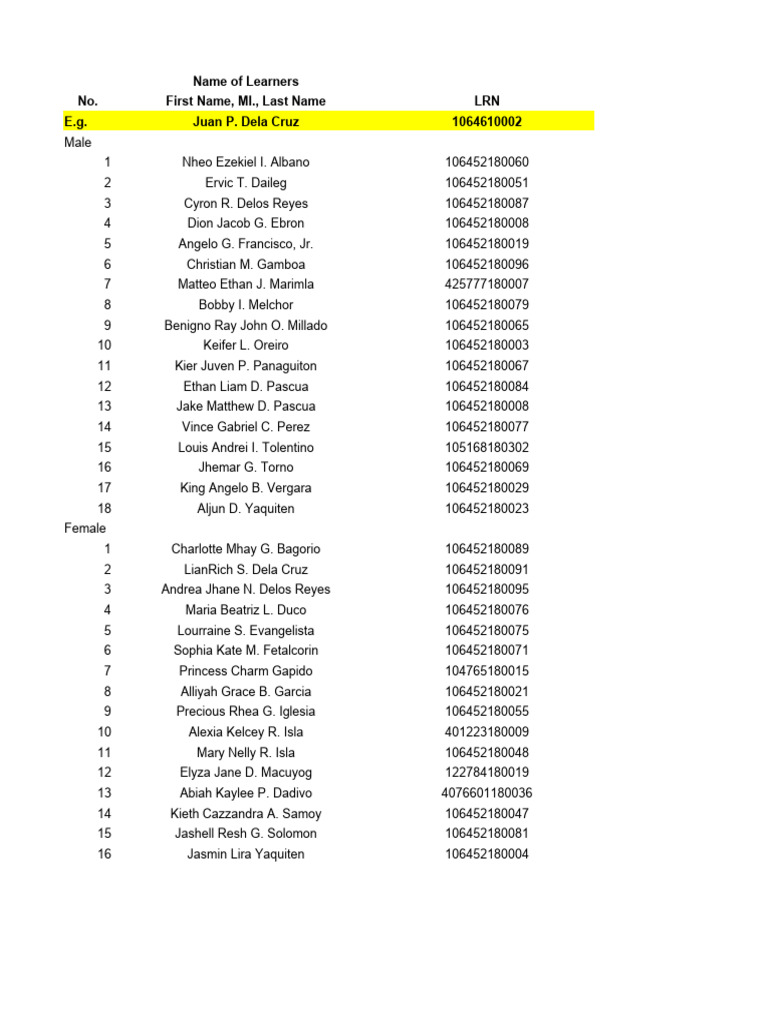 | No. | Name of Learners First Name, MI., Last Name | LRN |
|---|---|---|
| E.g. | Juan P. Dela Cruz | 1064610002 |
| Male | | |
| 1 | Nheo Ezekiel I. Albano | 106452180060 |
| 2 | Ervic T. Daileg | 106452180051 |
| 3 | Cyron R. Delos Reyes | 106452180087 |
| 4 | Dion Jacob G. Ebron | 106452180008 |
| 5 | Angelo G. Francisco, Jr. | 106452180019 |
| 6 | Christian M. Gamboa | 106452180096 |
| 7 | Matteo Ethan J. Marimla | 425777180007 |
| 8 | Bobby I. Melchor | 106452180079 |
| 9 | Benigno Ray John O. Millado | 106452180065 |
| 10 | Keifer L. Oreiro | 106452180003 |
| 11 | Kier Juven P. Panaguiton | 106452180067 |
| 12 | Ethan Liam D. Pascua | 106452180084 |
| 13 | Jake Matthew D. Pascua | 106452180008 |
| 14 | Vince Gabriel C. Perez | 106452180077 |
| 15 | Louis Andrei I. Tolentino | 105168180302 |
| 16 | Jhemar G. Torno | 106452180069 |
| 17 | King Angelo B. Vergara | 106452180029 |
| 18 | Aljun D. Yaquiten | 106452180023 |
| Female | | |
| 1 | Charlotte Mhay G. Bagorio | 106452180089 |
| 2 | LianRich S. Dela Cruz | 106452180091 |
| 3 | Andrea Jhane N. Delos Reyes | 106452180095 |
| 4 | Maria Beatriz L. Duco | 106452180076 |
| 5 | Lourraine S. Evangelista | 106452180075 |
| 6 | Sophia Kate M. Fetalcorin | 106452180071 |
| 7 | Princess Charm Gapido | 104765180015 |
| 8 | Alliyah Grace B. Garcia | 106452180021 |
| 9 | Precious Rhea G. Iglesia | 106452180055 |
| 10 | Alexia Kelcey R. Isla | 401223180009 |
| 11 | Mary Nelly R. Isla | 106452180048 |
| 12 | Elyza Jane D. Macuyog | 122784180019 |
| 13 | Abiah Kaylee P. Dadivo | 4076601180036 |
| 14 | Kieth Cazzandra A. Samoy | 106452180047 |
| 15 | Jashell Resh G. Solomon | 106452180081 |
| 16 | Jasmin Lira Yaquiten | 106452180004 |